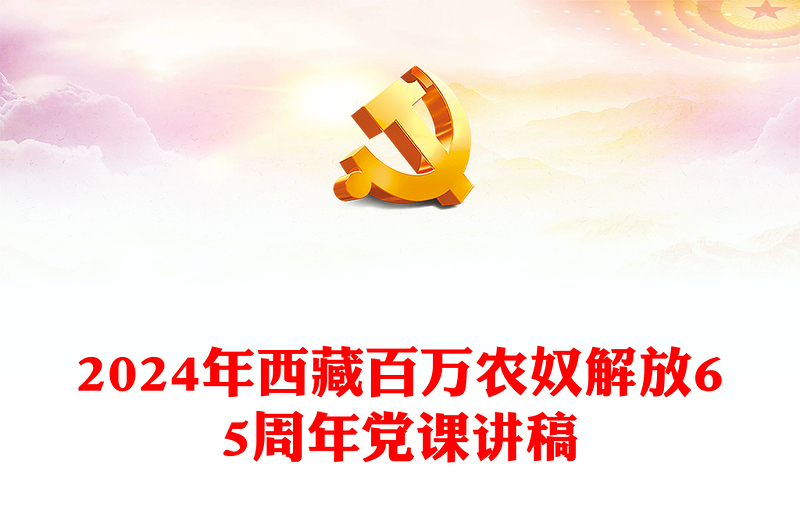 2024年西藏百万农奴解放65周年党课讲稿